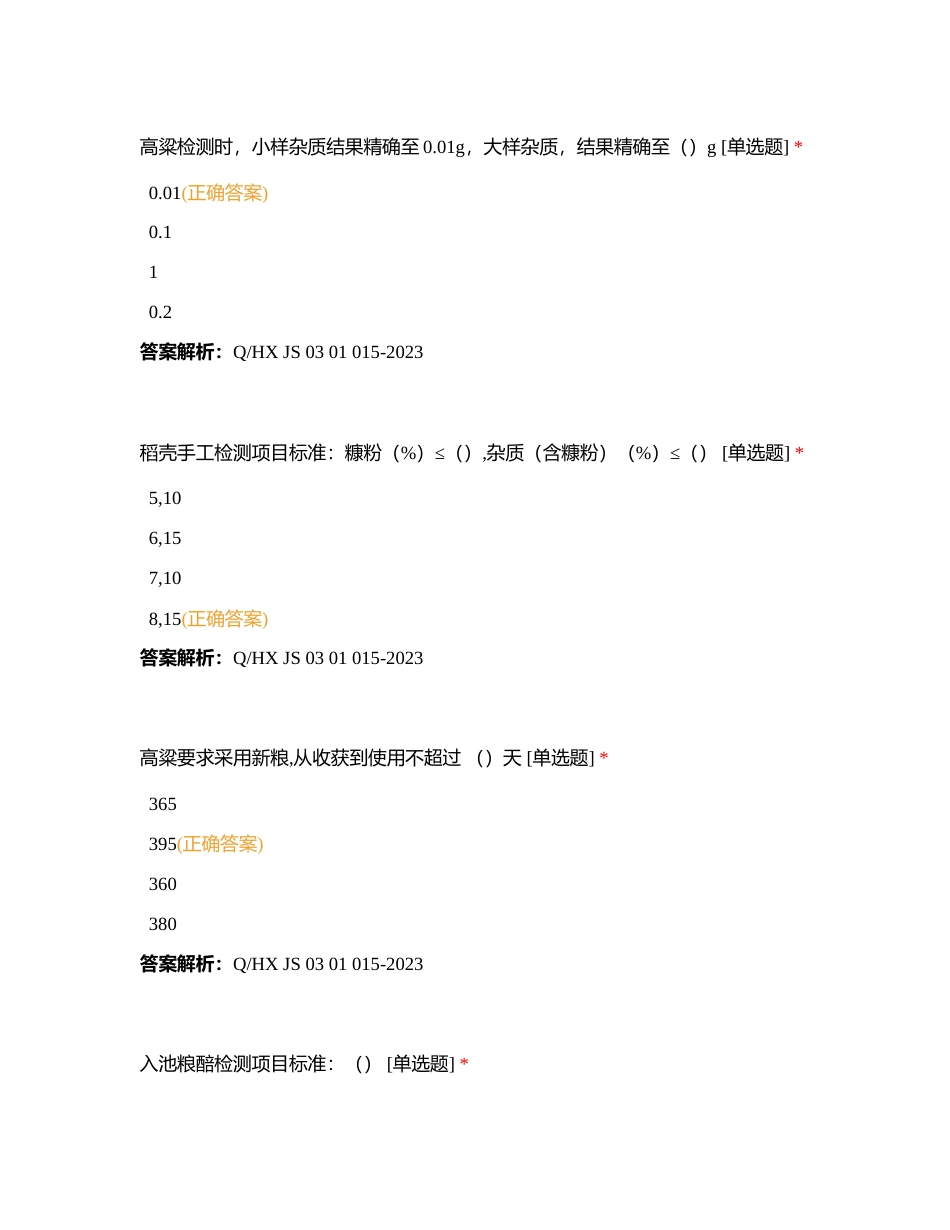 高粱检测时，小样杂质结果精确至 0.01g，大样杂质，结果精确至（）g [单选题] *

0.01(正确答案)

0.1

1

0.2

答案解析：Q/HX JS 03 01 015-2023

稻壳手工检测项目标准：糠粉（%）≤（）,杂质（含糠粉）（%）≤（） [单选题] *

5,10

6,15

7,10

8,15(正确答案)

答案解析：Q/HX JS 03 01 015-2023

高粱要求采用新粮,从收获到使用不超过 （）天 [单选题] *

365

395(正确答案)

360

380

答案解析：Q/HX JS 03 01 015-2023

入池粮醅检测项目标准：（） [单选题] *